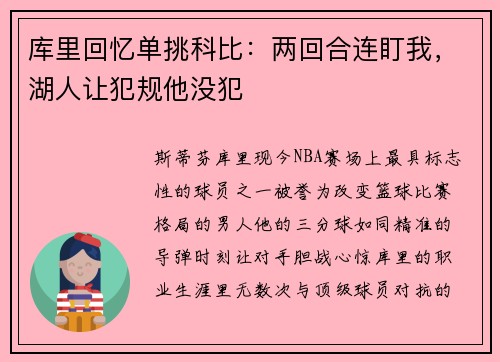 库里回忆单挑科比：两回合连盯我，湖人让犯规他没犯

斯蒂芬库里现今NBA赛场上最具标志性的球员之一被誉为改变篮球比赛格局的男人他的三分球如同精准的导弹时刻让对手胆战心惊库里的职业生涯里无数次与顶级球员对抗的